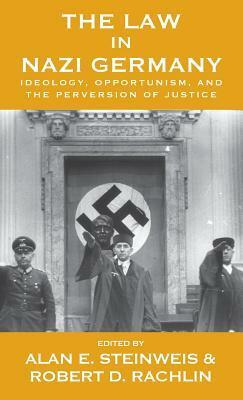 THE LAW
IN
NAZI GERMANY
IDEOLOGY, OPPORTUNISM, AND THE PERVERSION OF JUSTICE

EDITED BY
ALAN E. STEINWEIS &
ROBERT D. RACHLIN